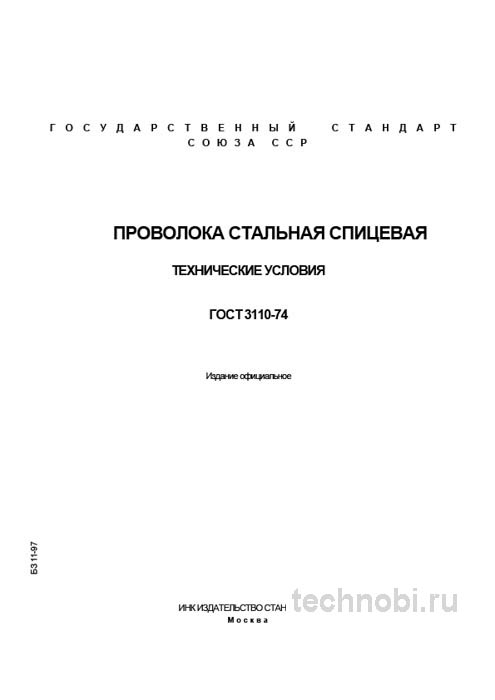 ГОСУДАРСТВЕННЫЙ СТАНДАРТ
СОЮЗА ССР

ПРОВОЛОКА СТАЛЬНАЯ СПИЦЕВАЯ

ТЕХНИЧЕСКИЕ УСЛОВИЯ

ГОСТ 3110-74

Издание официальное

БЗ 11-97

ИНК ИЗДАТЕЛЬСТВО СТАН
Москва

technobi.ru